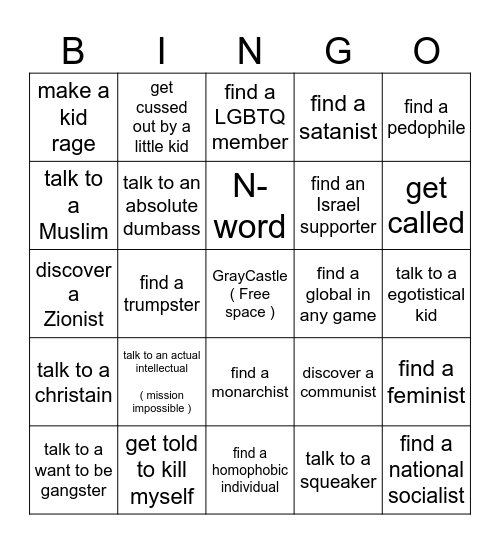 | B | I | N | G | O |
|---|---|---|---|---|
| make a kid rage | get cussed out by a little kid | find a LGBTQ member | find a satanist | find a pedophile |
| talk to a Muslim | talk to an absolute dumbass | N-word | find an Israel supporter | get called |
| discover a Zionist | find a trumpster | GrayCastle ( Free space ) | find a global in any game | talk to a egotistical kid |
| talk to a christain | talk to an actual intellectual ( mission impossible ) | find a monarchist | discover a communist | find a feminist |
| talk to a want to be gangster | get told to kill myself | find a homophobic individual | talk to a squeaker | find a national socialist |